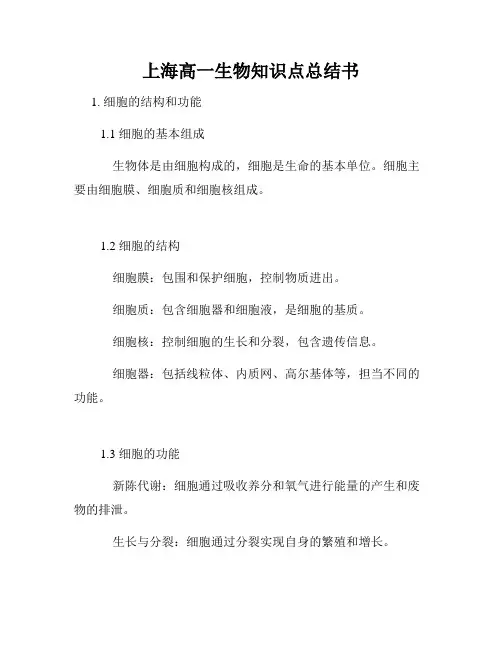 上海高一生物知识点总结书

1. 细胞的结构和功能

1.1 细胞的基本组成

生物体是由细胞构成的，细胞是生命的基本单位。细胞主要由细胞膜、细胞质和细胞核组成。

1.2 细胞的结构

细胞膜：包围和保护细胞，控制物质进出。

细胞质：包含细胞器和细胞液，是细胞的基质。

细胞核：控制细胞的生长和分裂，包含遗传信息。

细胞器：包括线粒体、内质网、高尔基体等，担当不同的功能。

1.3 细胞的功能

新陈代谢：细胞通过吸收养分和氧气进行能量的产生和废物的排泄。

生长与分裂：细胞通过分裂实现自身的繁殖和增长。